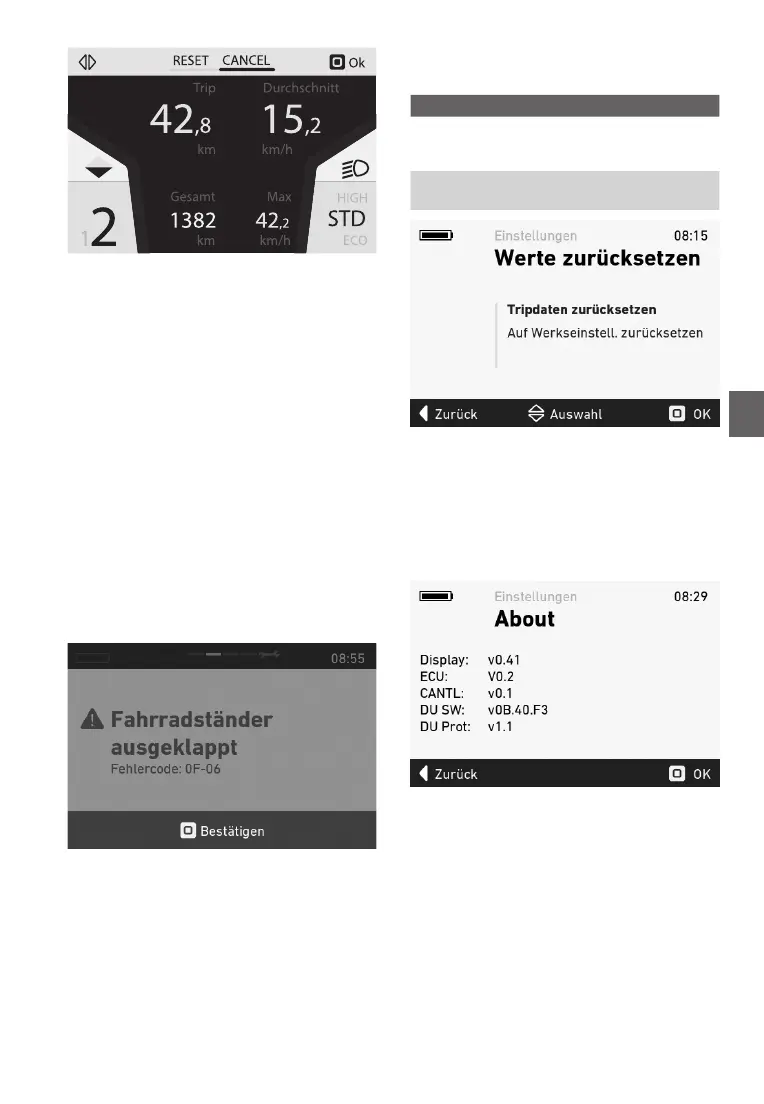 RESET CANCEL Ok

Trip
42,8
km

Durchschnitt
15,2
km/h

Gesamt
1382
km

Max
42,2
km/h

1 2

HIGH
STD
ECO

08:55

Fahrradständer ausgeklappt
Fehlercode: 0F-06

Bestätigen

Einstellungen 08:15
Werte zurücksetzen

Tripdaten zurücksetzen
Auf Werkseinstell. zurücksetzen

Zurück Auswahl OK

Einstellungen 08:29
About

Display: v0.41
ECU: V0.2
CANTL: v0.1
DU SW: v0B.40.F3
DU Prot: v1.1

Zurück OK